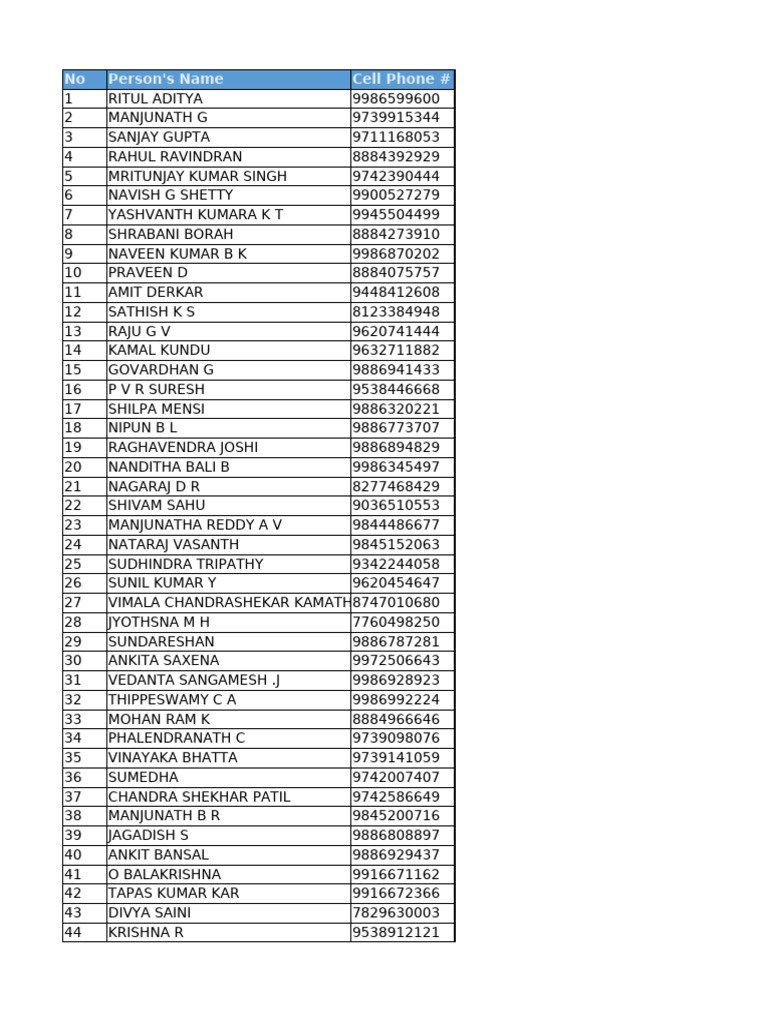 | No | Person's Name | Cell Phone # |
|---|---|---|
| 1 | RITUL ADITYA | 9986599600 |
| 2 | MANJUNATH G | 9739915344 |
| 3 | SANJAY GUPTA | 9711168053 |
| 4 | RAHUL RAVINDRAN | 8884392929 |
| 5 | MRITUNJAY KUMAR SINGH | 9742390444 |
| 6 | NAVISH G SHETTY | 9900527279 |
| 7 | YASHVANTH KUMARA K T | 9945504499 |
| 8 | SHRABANI BORAH | 8884273910 |
| 9 | NAVEEN KUMAR B K | 9986870202 |
| 10 | PRAVEEN D | 8884075757 |
| 11 | AMIT DERKAR | 9448412608 |
| 12 | SATHISH K S | 8123384948 |
| 13 | RAJU G V | 9620741444 |
| 14 | KAMAL KUNDU | 9632711882 |
| 15 | GOVARDHAN G | 9886941433 |
| 16 | P V R SURESH | 9538446668 |
| 17 | SHILPA MENSI | 9886320221 |
| 18 | NIPUN B L | 9886773707 |
| 19 | RAGHAVENDRA JOSHI | 9886894829 |
| 20 | NANDITHA BALI B | 9986345497 |
| 21 | NAGARAJ D R | 8277468429 |
| 22 | SHIVAM SAHU | 9036510553 |
| 23 | MANJUNATHA REDDY A V | 9844486677 |
| 24 | NATARAJ VASANTH | 9845152063 |
| 25 | SUDHINDRA TRIPATHY | 9342244058 |
| 26 | SUNIL KUMAR Y | 9620454647 |
| 27 | VIMALA CHANDRASHEKAR KAMATH | 8747010680 |
| 28 | JYOTHSNA M H | 7760498250 |
| 29 | SUNDARESHAN | 9886787281 |
| 30 | ANKITA SAXENA | 9972506643 |
| 31 | VEDANTA SANGAMESH .J | 9986928923 |
| 32 | THIPPESWAMY C A | 9986992224 |
| 33 | MOHAN RAM K | 8884966646 |
| 34 | PHALENDRANATH C | 9739098076 |
| 35 | VINAYAKA BHATTA | 9739141059 |
| 36 | SUMEDHA | 9742007407 |
| 37 | CHANDRA SHEKHAR PATIL | 9742586649 |
| 38 | MANJUNATH B R | 9845200716 |
| 39 | JAGADISH S | 9886808897 |
| 40 | ANKIT BANSAL | 9886929437 |
| 41 | O BALAKRISHNA | 9916671162 |
| 42 | TAPAS KUMAR KAR | 9916672366 |
| 43 | DIVYA SAINI | 7829630003 |
| 44 | KRISHNA R | 9538912121 |